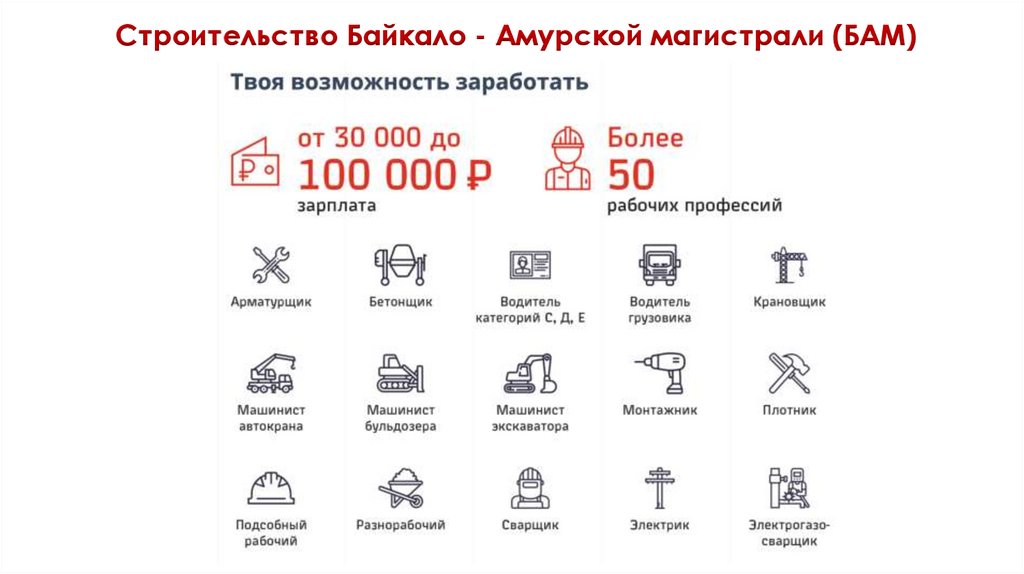 Строительство Байкало - Амурской магистрали (БАМ)

Твоя возможность заработать

от 30 000 до 100 000 ₽ зарплата

Более 50 рабочих профессий

Арматурщик

Бетонщик

Водитель категорий С, Д, Е

Водитель грузовика

Крановщик

Машинист автокрана

Машинист бульдозера

Машинист экскаватора

Монтажник

Плотник

Подсобный рабочий

Разнорабочий

Сварщик

Электрик

Электрогазосварщик